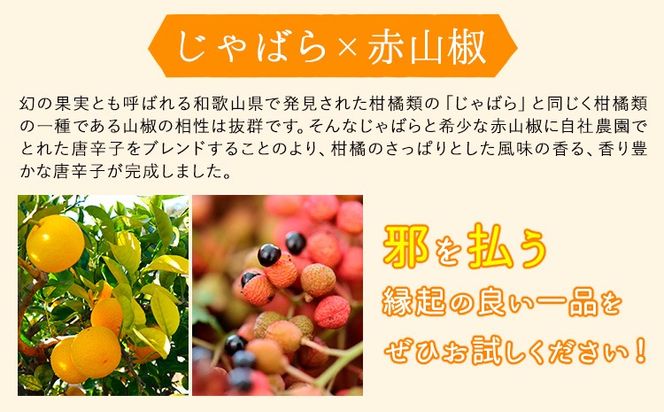 じゃばら×赤山椒

幻の果実とも呼ばれる和歌山県で発見された柑橘類の「じゃばら」と同じく柑橘類の一種である山椒の相性は抜群です。そんなじゃばらと希少な赤山椒に自社農園でとれた唐辛子をブレンドすることのより、柑橘のさっぱりとした風味の香る、香り豊かな唐辛子が完成しました。

邪を払う
縁起の良い一品を
ぜひお試しください！